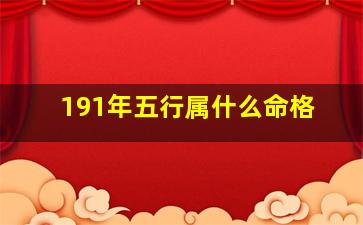 191年五行属什么命格